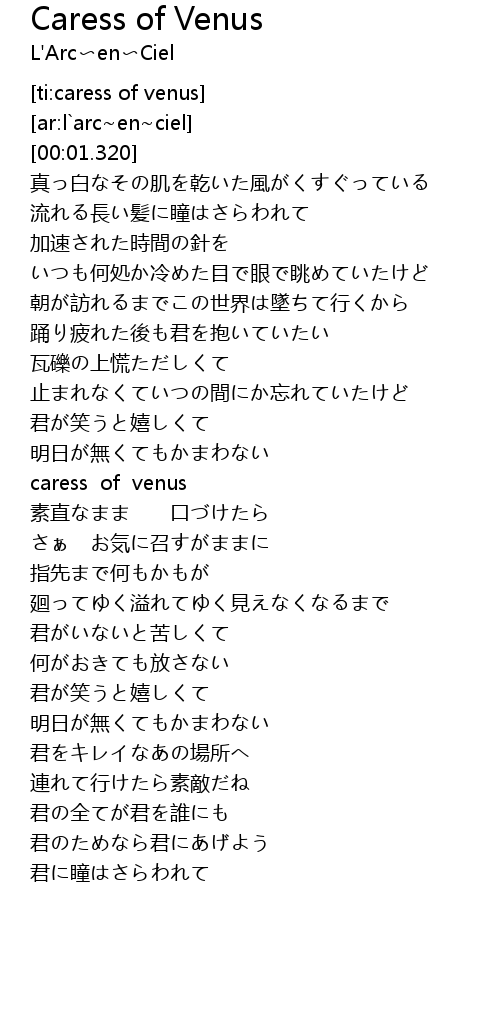 Caress of Venus
L'Arc～en～Ciel

[ti:caress of venus]
[ar:l`arc~en~ciel]
[00:01.320]
真っ白なその肌を乾いた風がくすぐっている
流れる長い髪に瞳はさらわれて
加速された時間の針を
いつも何処か冷めた目で眼で眺めていたけど
朝が訪れるまでこの世界は墜ちて行くから
踊り疲れた後も君を抱いていたい
瓦礫の上慌ただしくて
止まれなくていつの間にか忘れていたけど
君が笑うと嬉しくて
明日が無くてもかまわない
caress of venus
素直なまま　　口づけたら
さぁ　お気に召すがままに
指先まで何もかもが
廻ってゆく溢れてゆく見えなくなるまで
君がいないと苦しくて
何がおきても放さない
君が笑うと嬉しくて
明日が無くてもかまわない
君をキレイなあの場所へ
連れて行けたら素敵だね
君の全てが君を誰にも
君のためなら君にあげよう
君に瞳はさらわれて